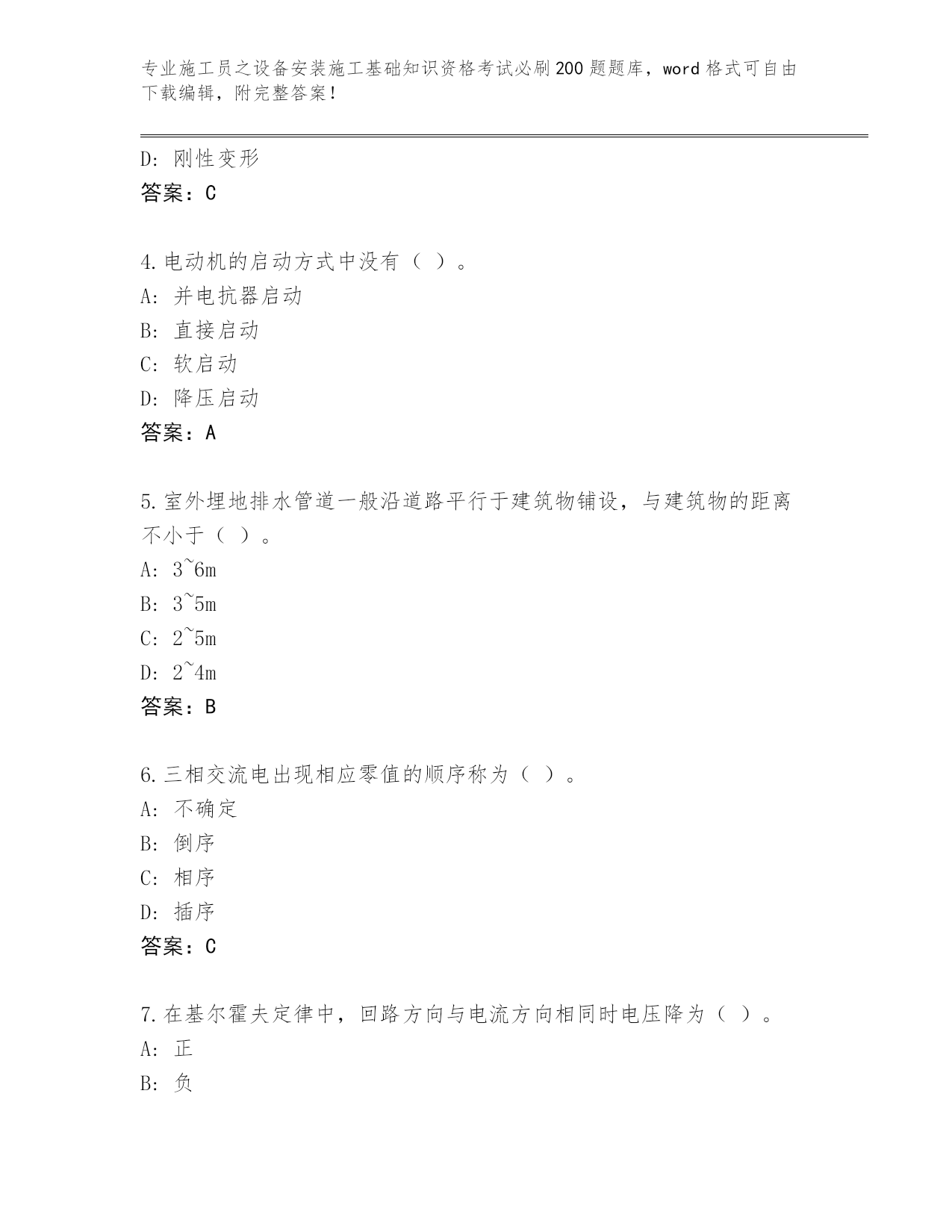 专业施工员之设备安装施工基础知识资格考试必刷200题题库，word格式可自由下载编辑，附完整答案！

D: 刚性变形
答案：C

4.电动机的启动方式中没有（ ）。
A: 并电抗器启动
B: 直接启动
C: 软启动
D: 降压启动
答案：A

5.室外埋地排水管道一般沿道路平行于建筑物铺设，与建筑物的距离不小于（ ）。
A: 3~6m
B: 3~5m
C: 2~5m
D: 2~4m
答案：B

6.三相交流电出现相应零值的顺序称为（ ）。
A: 不确定
B: 倒序
C: 相序
D: 插序
答案：C

7.在基尔霍夫定律中，回路方向与电流方向相同时电压降为（ ）。
A: 正
B: 负